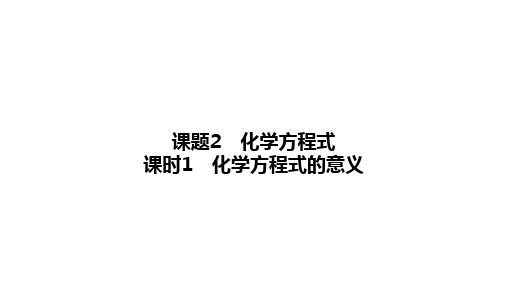 课题2　化学方程式
课时1　化学方程式的意义